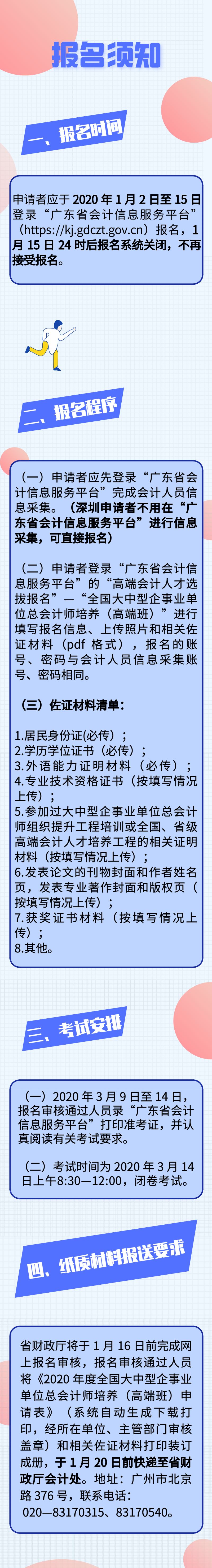 报名须知

一、报名时间

申请者应于 2020 年 1 月 2 日至 15 日登录“广东省会计信息服务平台”（https://kj.gdczt.gov.cn）报名，1 月 15 日 24 时后报名系统关闭，不再接受报名。

二、报名程序

（一）申请者应先登录“广东省会计信息服务平台”完成会计人员信息采集。（深圳申请者不用在“广东省会计信息服务平台”进行信息采集，可直接报名）

（二）申请者登录“广东省会计信息服务平台”的“高端会计人才选拔报名”—“全国大中型企事业单位总会计师培养（高端班）”进行填写报名信息、上传照片和相关佐证材料（pdf 格式），报名的账号、密码与会计人员信息采集账号、密码相同。

（三）佐证材料清单：

1.居民身份证(必传)；
2.学历学位证书（必传）；
3.外语能力证明材料（必传）；
4.专业技术资格证书（按填写情况上传）；
5.参加过大中型企事业单位总会计师组织提升工程培训或全国、省级高端会计人才培养工程的相关证明材料（按填写情况上传）；
6.发表论文的刊物封面和作者姓名页，发表专业著作封面和版权页（按填写情况上传）；
7.获奖证书材料（按填写情况上传）；
8.其他。

三、考试安排

（一）2020 年 3 月 9 日至 14 日，报名审核通过人员录“广东省会计信息服务平台”打印准考证，并认真阅读有关考试要求。

（二）考试时间为 2020 年 3 月 14 日上午8:30—12:00，闭卷考试。

四、纸质材料报送要求

省财政厅将于 1 月 16 日前完成网上报名审核，报名审核通过人员将《2020 年度全国大中型企事业单位总会计师培养（高端班）申请表》（系统自动生成下载打印，经所在单位、主管部门审核盖章）和相关佐证材料打印装订成册，于 1 月 20 日前快递至省财政厅会计处。地址：广州市北京路 376 号，联系电话：020—83170315、83170540。